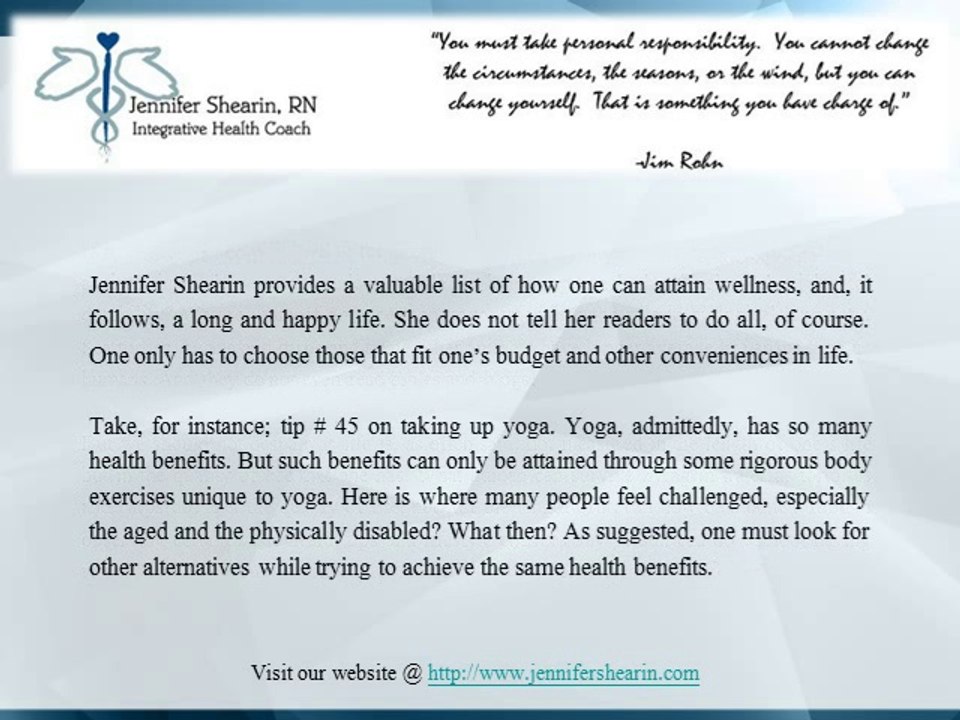 Jennifer Shearin, RN
Integrative Health Coach

"You must take personal responsibility. You cannot change the circumstances, the seasons, or the wind, but you can change yourself. That is something you have charge of."

-Jim Rohn

Jennifer Shearin provides a valuable list of how one can attain wellness, and, it follows, a long and happy life. She does not tell her readers to do all, of course. One only has to choose those that fit one's budget and other conveniences in life.

Take, for instance; tip # 45 on taking up yoga. Yoga, admittedly, has so many health benefits. But such benefits can only be attained through some rigorous body exercises unique to yoga. Here is where many people feel challenged, especially the aged and the physically disabled? What then? As suggested, one must look for other alternatives while trying to achieve the same health benefits.

Visit our website @ http://www.jennifershearin.com